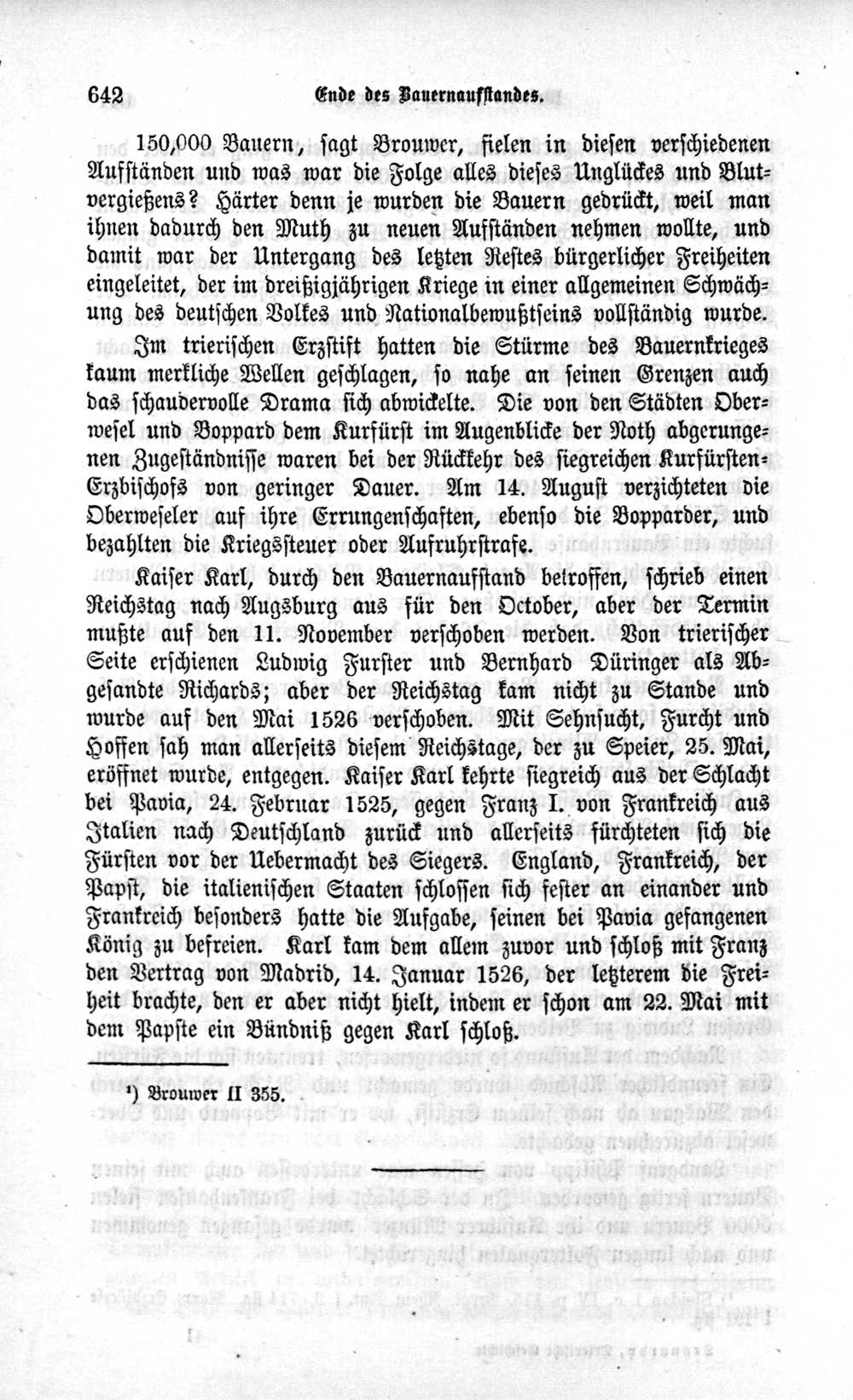 642 Ende des Bauernaufstandes.

150,000 Bauern, sagt Brouwer, fielen in diesen verschiedenen Aufständen und was war die Folge alles dieses Unglückes und Blutvergießens? Härter denn je wurden die Bauern gedrückt, weil man ihnen dadurch den Muth zu neuen Aufständen nehmen wollte, und damit war der Untergang des letzten Restes bürgerlicher Freiheiten eingeleitet, der im dreißigjährigen Kriege in einer allgemeinen Schwächung des deutschen Volkes und Nationalbewußtseins vollständig wurde.

Im trierischen Erzstift hatten die Stürme des Bauernkrieges kaum merkliche Wellen geschlagen, so nahe an seinen Grenzen auch das schaudervolle Drama sich abwickelte. Die von den Städten Oberwesel und Boppard dem Kurfürst im Augenblicke der Noth abgerungenen Zugeständnisse waren bei der Rückkehr des siegreichen Kurfürsten-Erzbischofs von geringer Dauer. Am 14. August verzichteten die Oberweseler auf ihre Errungenschaften, ebenso die Bopparder, und bezahlten die Kriegssteuer oder Aufruhrstrafe.

Kaiser Karl, durch den Bauernaufstand betroffen, schrieb einen Reichstag nach Augsburg aus für den October, aber der Termin mußte auf den 11. November verschoben werden. Von trierischer Seite erschienen Ludwig Furster und Bernhard Düringer als Abgesandte Richards; aber der Reichstag kam nicht zu Stande und wurde auf den Mai 1526 verschoben. Mit Sehnsucht, Furcht und Hoffen sah man allerseits diesem Reichstage, der zu Speier, 25. Mai, eröffnet wurde, entgegen. Kaiser Karl kehrte siegreich aus der Schlacht bei Pavia, 24. Februar 1525, gegen Franz I. von Frankreich aus Italien nach Deutschland zurück und allerseits fürchteten sich die Fürsten vor der Uebermacht des Siegers. England, Frankreich, der Papst, die italienischen Staaten schlossen sich fester an einander und Frankreich besonders hatte die Aufgabe, seinen bei Pavia gefangenen König zu befreien. Karl kam dem allem zuvor und schloß mit Franz den Vertrag von Madrid, 14. Januar 1526, der letzterem die Freiheit brachte, den er aber nicht hielt, indem er schon am 22. Mai mit dem Papste ein Bündniß gegen Karl schloß.

¹) Brouwer II 355.